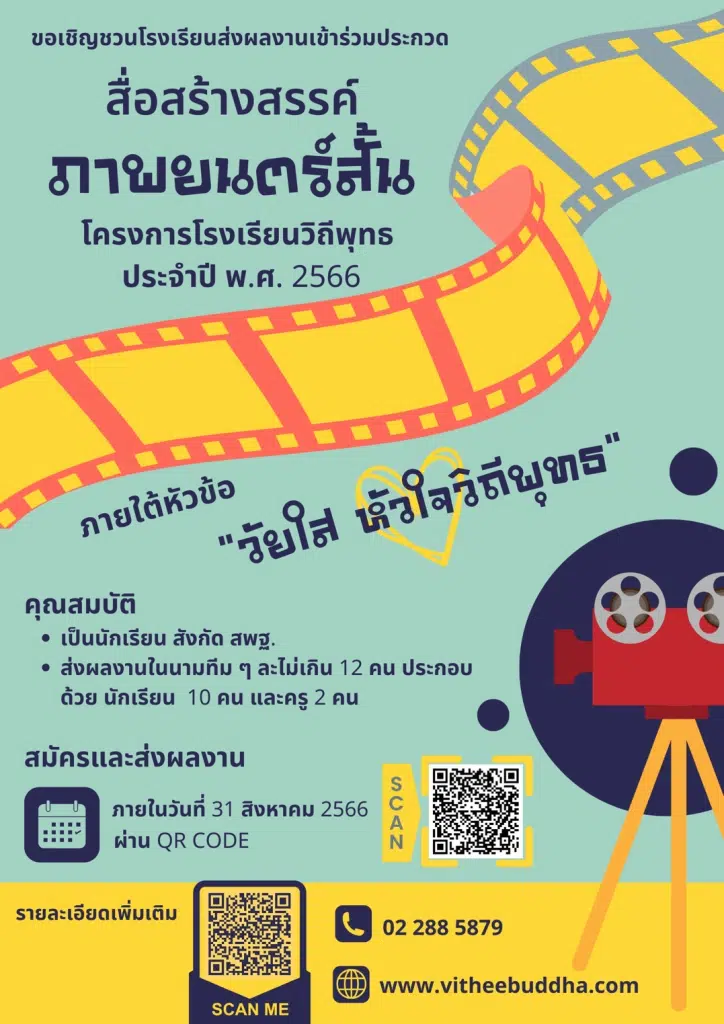 ขอเชิญชวนโรงเรียนส่งผลงานเข้าร่วมประกวด

สื่อสร้างสรรค์
ภาพยนตร์สั้น
โครงการโรงเรียนวิถีพุทธ
ประจำปี พ.ศ. 2566

ภายใต้หัวข้อ
"วัยใส หัวใจวิถีพุทธ"

คุณสมบัติ
• เป็นนักเรียน สังกัด สพฐ.
• ส่งผลงานในนามทีม ๆ ละไม่เกิน 12 คน ประกอบด้วย นักเรียน 10 คน และครู 2 คน

สมัครและส่งผลงาน
ภายในวันที่ 31 สิงหาคม 2566
ผ่าน QR CODE

SCAN

รายละเอียดเพิ่มเติม

SCAN ME

02 288 5879

www.vitheebuddha.com